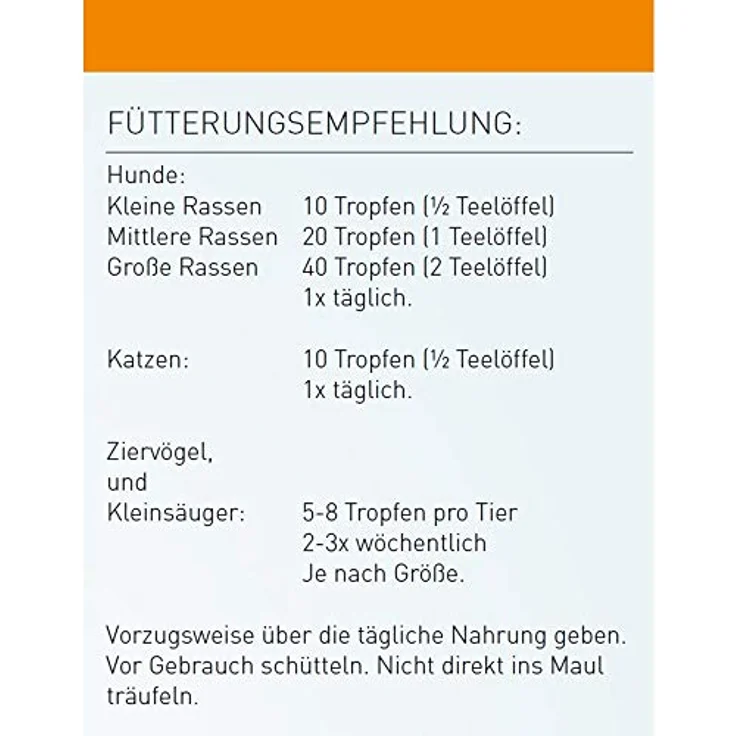 FÜTTERUNGSEMPFEHLUNG:

Hunde:
Kleine Rassen 10 Tropfen (½ Teelöffel)
Mittlere Rassen 20 Tropfen (1 Teelöffel)
Große Rassen 40 Tropfen (2 Teelöffel)
1x täglich.

Katzen: 10 Tropfen (½ Teelöffel)
1x täglich.

Ziervögel,
und
Kleinsäuger: 5-8 Tropfen pro Tier
2-3x wöchentlich
Je nach Größe.

Vorzugsweise über die tägliche Nahrung geben. Vor Gebrauch schütteln. Nicht direkt ins Maul träufeln.